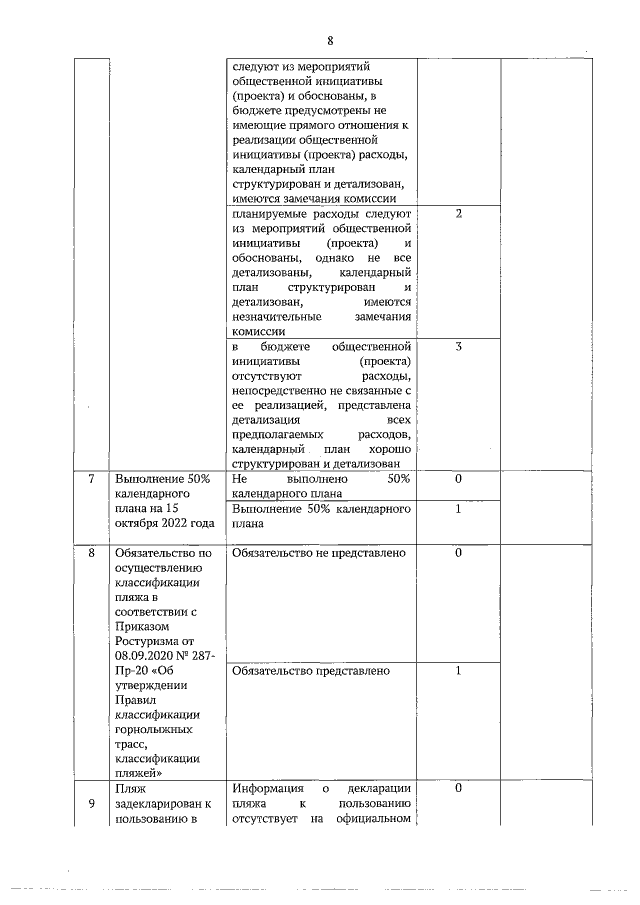 8

|  |  |  |  |  |
|---|---|---|---|---|
|  |  | следуют из мероприятий общественной инициативы (проекта) и обоснованы, в бюджете предусмотрены не имеющие прямого отношения к реализации общественной инициативы (проекта) расходы, календарный план структурирован и детализован, имеются замечания комиссии |  |  |
|  |  | планируемые расходы следуют из мероприятий общественной инициативы (проекта) и обоснованы, однако не все детализованы, календарный план структурирован и детализован, имеются незначительные замечания комиссии | 2 |  |
|  |  | в бюджете общественной инициативы (проекта) отсутствуют расходы, непосредственно не связанные с ее реализацией, представлена детализация всех предполагаемых расходов, календарный план хорошо структурирован и детализован | 3 |  |
| 7 | Выполнение 50% календарного плана на 15 октября 2022 года | Не выполнено 50% календарного плана | 0 |  |
|  |  | Выполнение 50% календарного плана | 1 |  |
| 8 | Обязательство по осуществлению классификации пляжа в соответствии с Приказом Ростуризма от 08.09.2020 № 287-Пр-20 «Об утверждении Правил классификации горнолыжных трасс, классификации пляжей» | Обязательство не представлено | 0 |  |
|  |  | Обязательство представлено | 1 |  |
| 9 | Пляж задекларирован к пользованию в | Информация о декларации пляжа к пользованию отсутствует на официальном | 0 |  |